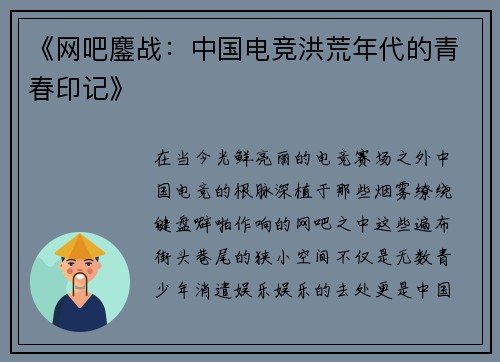 《网吧鏖战：中国电竞洪荒年代的青春印记》

在当今光鲜亮丽的电竞赛场之外中国电竞的根脉深植于那些烟雾缭绕键盘噼啪作响的网吧之中这些遍布街头巷尾的狭小空间不仅是无数青少年消遣娱乐娱乐的去处更是中国